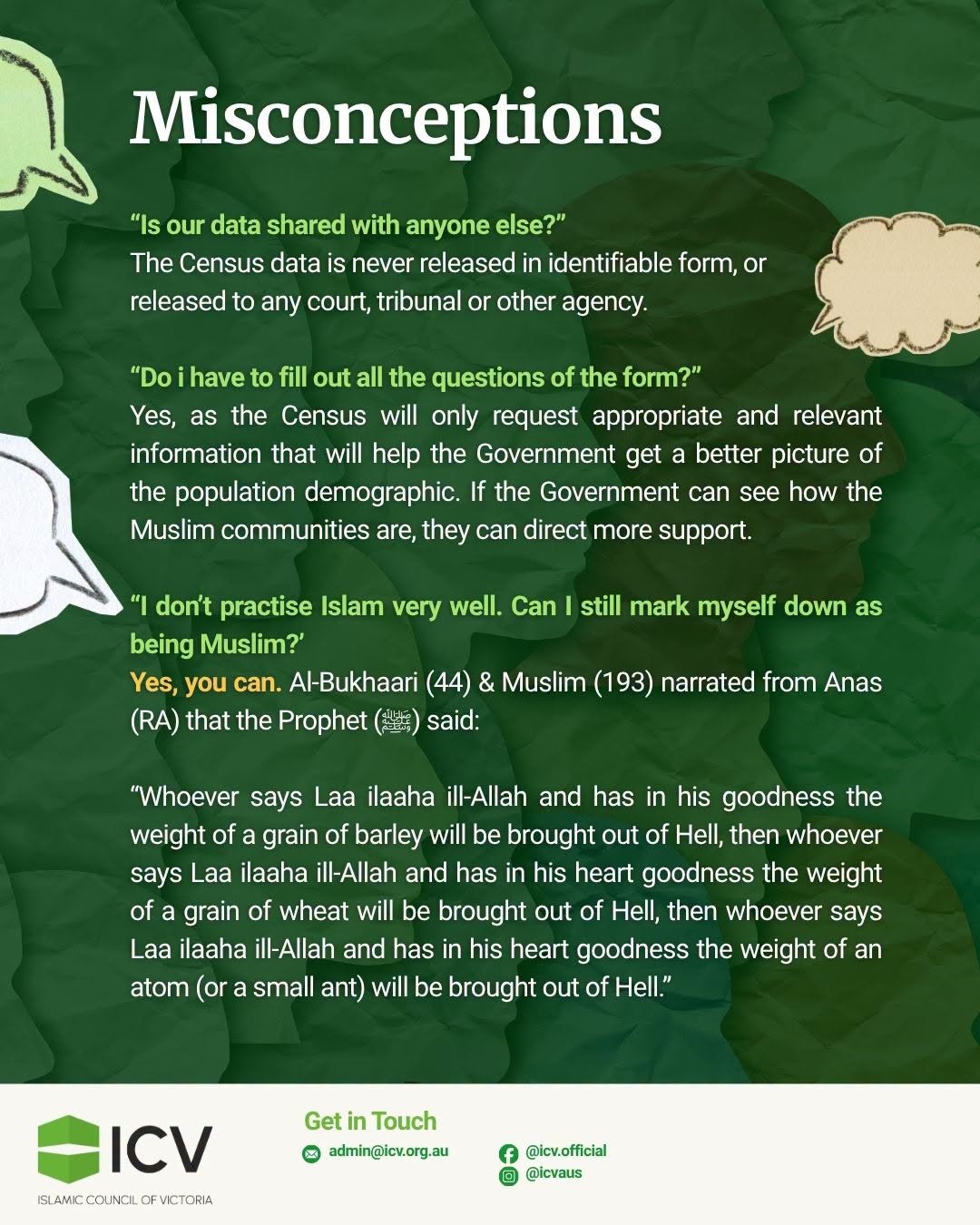 Misconceptions

"Is our data shared with anyone else?"
The Census data is never released in identifiable form, or released to any court, tribunal or other agency.

"Do i have to fill out all the questions of the form?"
Yes, as the Census will only request appropriate and relevant information that will help the Government get a better picture of the population demographic. If the Government can see how the Muslim communities are, they can direct more support.

"I don't practise Islam very well. Can I still mark myself down as being Muslim?'
Yes, you can. Al-Bukhaari (44) & Muslim (193) narrated from Anas (RA) that the Prophet (ﷺ) said:

"Whoever says Laa ilaaha ill-Allah and has in his goodness the weight of a grain of barley will be brought out of Hell, then whoever says Laa ilaaha ill-Allah and has in his heart goodness the weight of a grain of wheat will be brought out of Hell, then whoever says Laa ilaaha ill-Allah and has in his heart goodness the weight of an atom (or a small ant) will be brought out of Hell."

ICV
ISLAMIC COUNCIL OF VICTORIA

Get in Touch
admin@icv.org.au
@icv.official
@icvaus